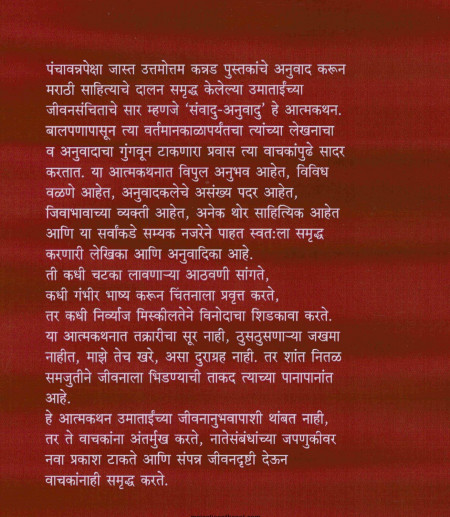 पंचावन्नपेक्षा जास्त उत्तमोत्तम कन्नड पुस्तकांचे अनुवाद करून मराठी साहित्याचे दालन समृद्ध केलेल्या उमाताईंच्या जीवनसंचिताचे सार म्हणजे 'संवादु-अनुवादु' हे आत्मकथन. बालपणापासून त्या वर्तमानकाळापर्यंतचा त्यांच्या लेखनाचा व अनुवादाचा गुंगवून टाकणारा प्रवास त्या वाचकांपुढे सादर करतात. या आत्मकथनात विपुल अनुभव आहेत, विविध वळणे आहेत, अनुवादकलेचे असंख्य पदर आहेत, जिवाभावाच्या व्यक्ती आहेत, अनेक थोर साहित्यिक आहेत आणि या सर्वांकडे सम्यक नजरेने पाहत स्वत:ला समृद्ध करणारी लेखिका आणि अनुवादिका आहे.
ती कधी चटका लावणाऱ्या आठवणी सांगते,
कधी गंभीर भाष्य करून चिंतनाला प्रवृत्त करते,
तर कधी निर्व्याज मिस्कीलतेने विनोदाचा शिडकावा करते.
या आत्मकथनात तक्रारीचा सूर नाही, ठुसठुसणाऱ्या जखमा नाहीत, माझे तेच खरे, असा दुराग्रह नाही. तर शांत नितळ समजुतीने जीवनाला भिडण्याची ताकद त्याच्या पानापानांत आहे.
हे आत्मकथन उमाताईंच्या जीवनानुभवापाशी थांबत नाही, तर ते वाचकांना अंतर्मुख करते, नातेसंबंधांच्या जपणुकीवर नवा प्रकाश टाकते आणि संपन्न जीवनदृष्टी देऊन वाचकांनाही समृद्ध करते.